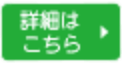 詳細は
こちら